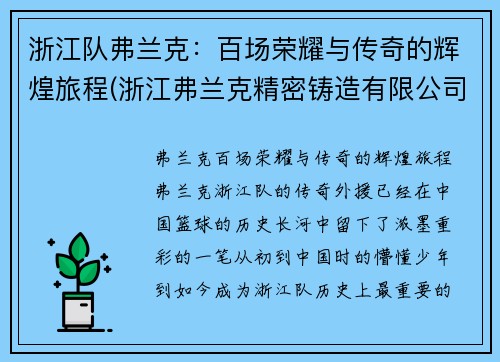 浙江队弗兰克：百场荣耀与传奇的辉煌旅程(浙江弗兰克精密铸造有限公司

弗兰克百场荣耀与传奇的辉煌旅程弗兰克浙江队的传奇外援已经在中国篮球的历史长河中留下了浓墨重彩的一笔从初到中国时的懵懂少年到如今成为浙江队历史上最重要的